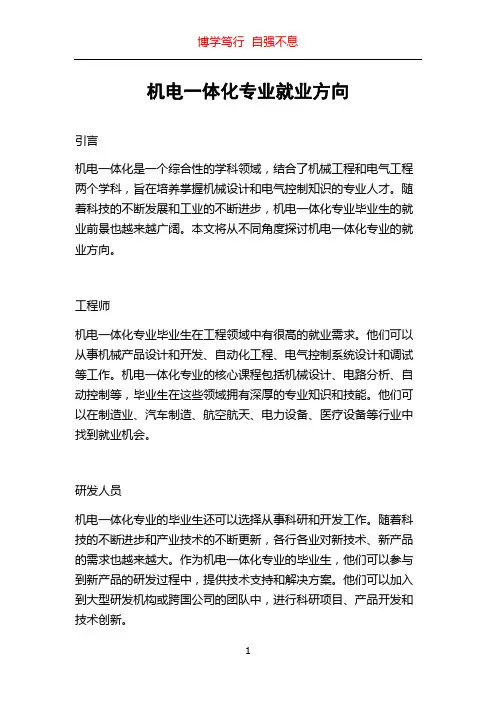 博学笃行 自强不息

机电一体化专业就业方向

引言

机电一体化是一个综合性的学科领域，结合了机械工程和电气工程两个学科，旨在培养掌握机械设计和电气控制知识的专业人才。随着科技的不断发展和工业的不断进步，机电一体化专业毕业生的就业前景也越来越广阔。本文将从不同角度探讨机电一体化专业的就业方向。

工程师

机电一体化专业毕业生在工程领域中有很高的就业需求。他们可以从事机械产品设计和开发、自动化工程、电气控制系统设计和调试等工作。机电一体化专业的核心课程包括机械设计、电路分析、自动控制等，毕业生在这些领域拥有深厚的专业知识和技能。他们可以在制造业、汽车制造、航空航天、电力设备、医疗设备等行业中找到就业机会。

研发人员

机电一体化专业的毕业生还可以选择从事科研和开发工作。随着科技的不断进步和产业技术的不断更新，各行各业对新技术、新产品的需求也越来越大。作为机电一体化专业的毕业生，他们可以参与到新产品的研发过程中，提供技术支持和解决方案。他们可以加入到大型研发机构或跨国公司的团队中，进行科研项目、产品开发和技术创新。

1